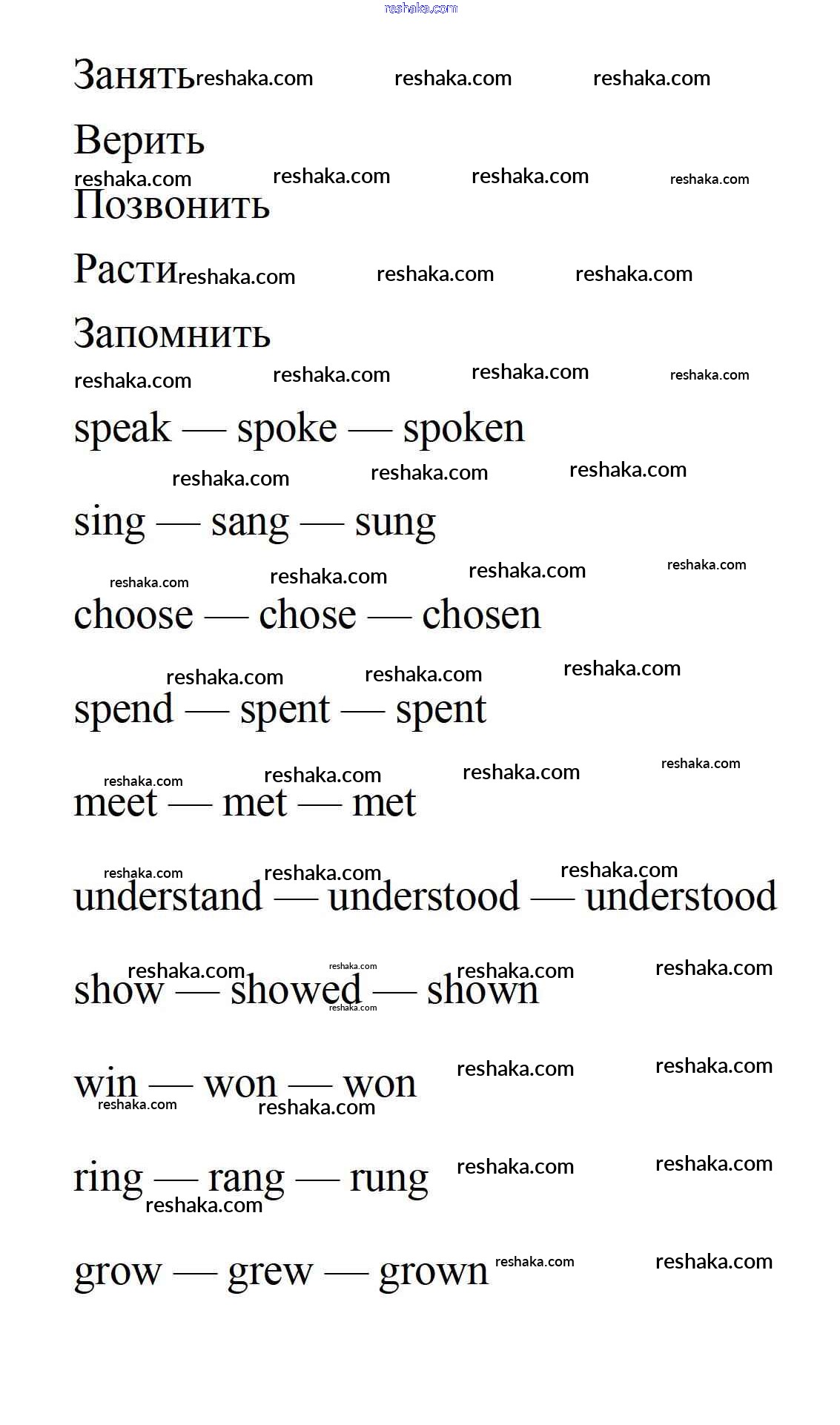 reshaka.com

Занять reshaka.com reshaka.com reshaka.com

Верить

reshaka.com reshaka.com reshaka.com reshaka.com

Позвонить

Расти reshaka.com reshaka.com reshaka.com

Запомнить

reshaka.com reshaka.com reshaka.com reshaka.com

speak — spoke — spoken

reshaka.com reshaka.com reshaka.com

sing — sang — sung

reshaka.com reshaka.com reshaka.com reshaka.com

choose — chose — chosen

reshaka.com reshaka.com reshaka.com

spend — spent — spent

reshaka.com reshaka.com reshaka.com reshaka.com

meet — met — met

reshaka.com reshaka.com reshaka.com

understand — understood — understood

reshaka.com reshaka.com reshaka.com reshaka.com

show — showed — shown

reshaka.com

reshaka.com reshaka.com

win — won — won

reshaka.com reshaka.com

reshaka.com reshaka.com

ring — rang — rung

reshaka.com

grow — grew — grown reshaka.com reshaka.com